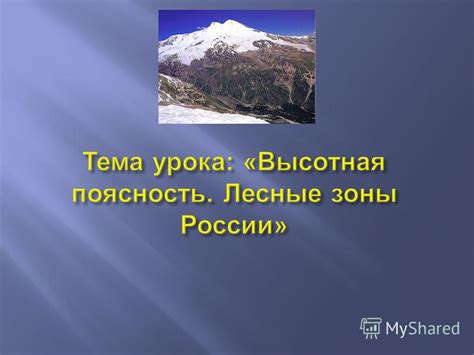 Тема урока: «Высотная поясность. Лесные зоны России»

MyShared